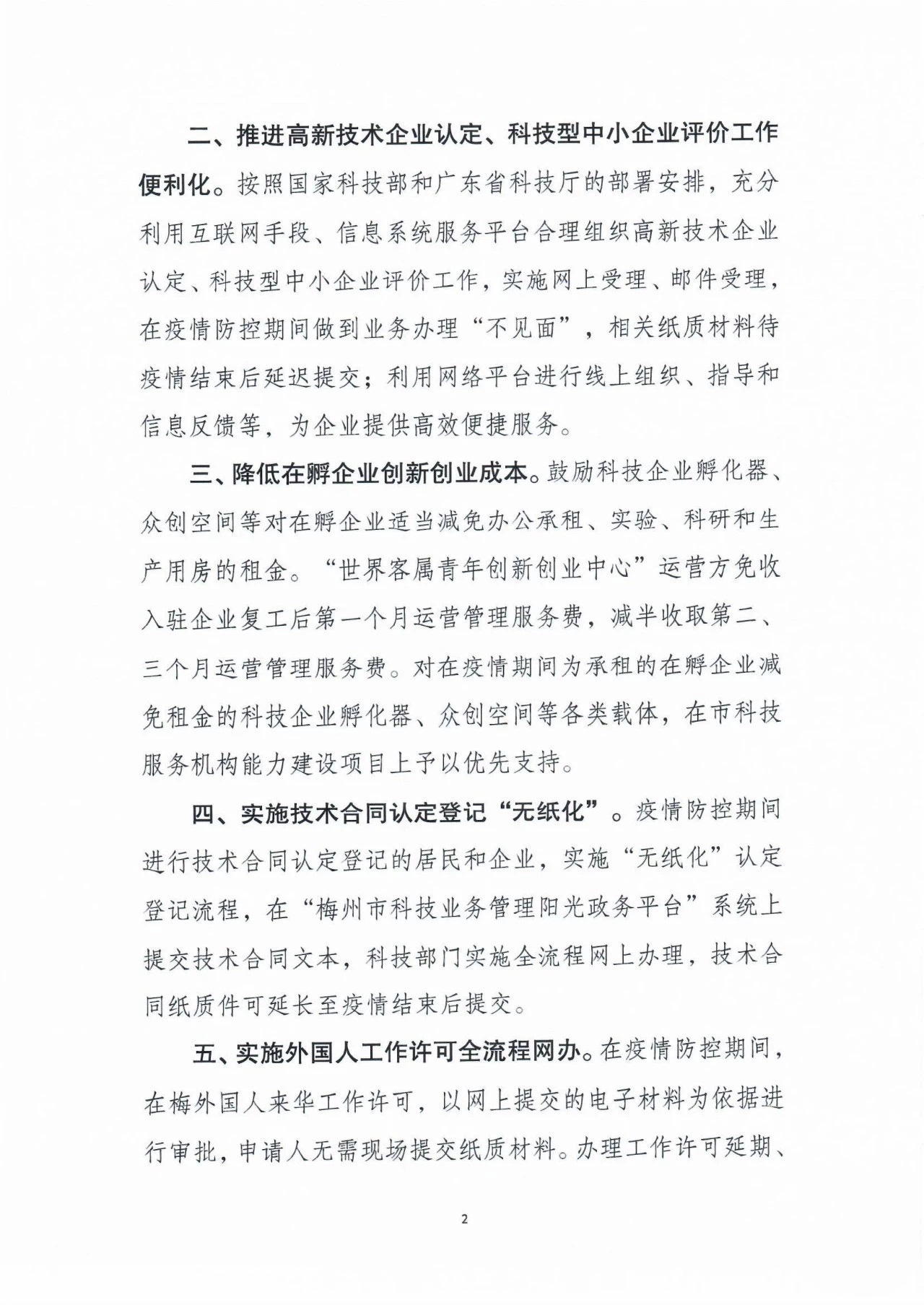 二、推进高新技术企业认定、科技型中小企业评价工作便利化。按照国家科技部和广东省科技厅的部署安排，充分利用互联网手段、信息系统服务平台合理组织高新技术企业认定、科技型中小企业评价工作，实施网上受理、邮件受理，在疫情防控期间做到业务办理“不见面”，相关纸质材料待疫情结束后延迟提交；利用网络平台进行线上组织、指导和信息反馈等，为企业提供高效便捷服务。

三、降低在孵企业创新创业成本。鼓励科技企业孵化器、众创空间等对在孵企业适当减免办公承租、实验、科研和生产用房的租金。“世界客属青年创新创业中心”运营方免收入驻企业复工后第一个月运营管理服务费，减半收取第二、三个月运营管理服务费。对在疫情期间为承租的在孵企业减免租金的科技企业孵化器、众创空间等各类载体，在市科技服务机构能力建设项目上予以优先支持。

四、实施技术合同认定登记“无纸化”。疫情防控期间进行技术合同认定登记的居民和企业，实施“无纸化”认定登记流程，在“梅州市科技业务管理阳光政务平台”系统上提交技术合同文本，科技部门实施全流程网上办理，技术合同纸质件可延长至疫情结束后提交。

五、实施外国人工作许可全流程网办。在疫情防控期间，在梅外国人来华工作许可，以网上提交的电子材料为依据进行审批，申请人无需现场提交纸质材料。办理工作许可延期、

2